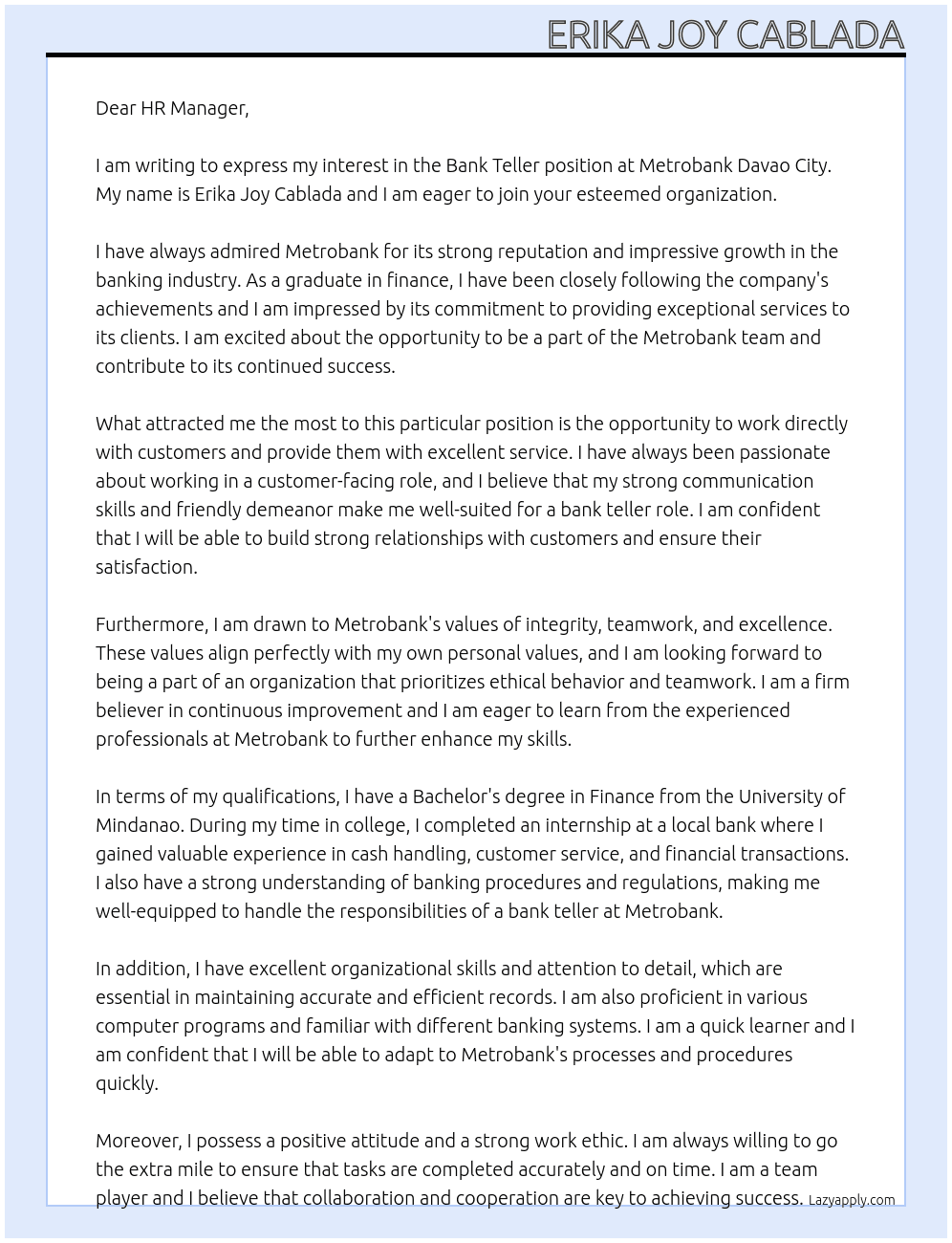 ERIKA JOY CABLADA

Dear HR Manager,

I am writing to express my interest in the Bank Teller position at Metrobank Davao City. My name is Erika Joy Cablada and I am eager to join your esteemed organization.

I have always admired Metrobank for its strong reputation and impressive growth in the banking industry. As a graduate in finance, I have been closely following the company's achievements and I am impressed by its commitment to providing exceptional services to its clients. I am excited about the opportunity to be a part of the Metrobank team and contribute to its continued success.

What attracted me the most to this particular position is the opportunity to work directly with customers and provide them with excellent service. I have always been passionate about working in a customer-facing role, and I believe that my strong communication skills and friendly demeanor make me well-suited for a bank teller role. I am confident that I will be able to build strong relationships with customers and ensure their satisfaction.

Furthermore, I am drawn to Metrobank's values of integrity, teamwork, and excellence. These values align perfectly with my own personal values, and I am looking forward to being a part of an organization that prioritizes ethical behavior and teamwork. I am a firm believer in continuous improvement and I am eager to learn from the experienced professionals at Metrobank to further enhance my skills.

In terms of my qualifications, I have a Bachelor's degree in Finance from the University of Mindanao. During my time in college, I completed an internship at a local bank where I gained valuable experience in cash handling, customer service, and financial transactions. I also have a strong understanding of banking procedures and regulations, making me well-equipped to handle the responsibilities of a bank teller at Metrobank.

In addition, I have excellent organizational skills and attention to detail, which are essential in maintaining accurate and efficient records. I am also proficient in various computer programs and familiar with different banking systems. I am a quick learner and I am confident that I will be able to adapt to Metrobank's processes and procedures quickly.

Moreover, I possess a positive attitude and a strong work ethic. I am always willing to go the extra mile to ensure that tasks are completed accurately and on time. I am a team player and I believe that collaboration and cooperation are key to achieving success.

Lazyapply.com